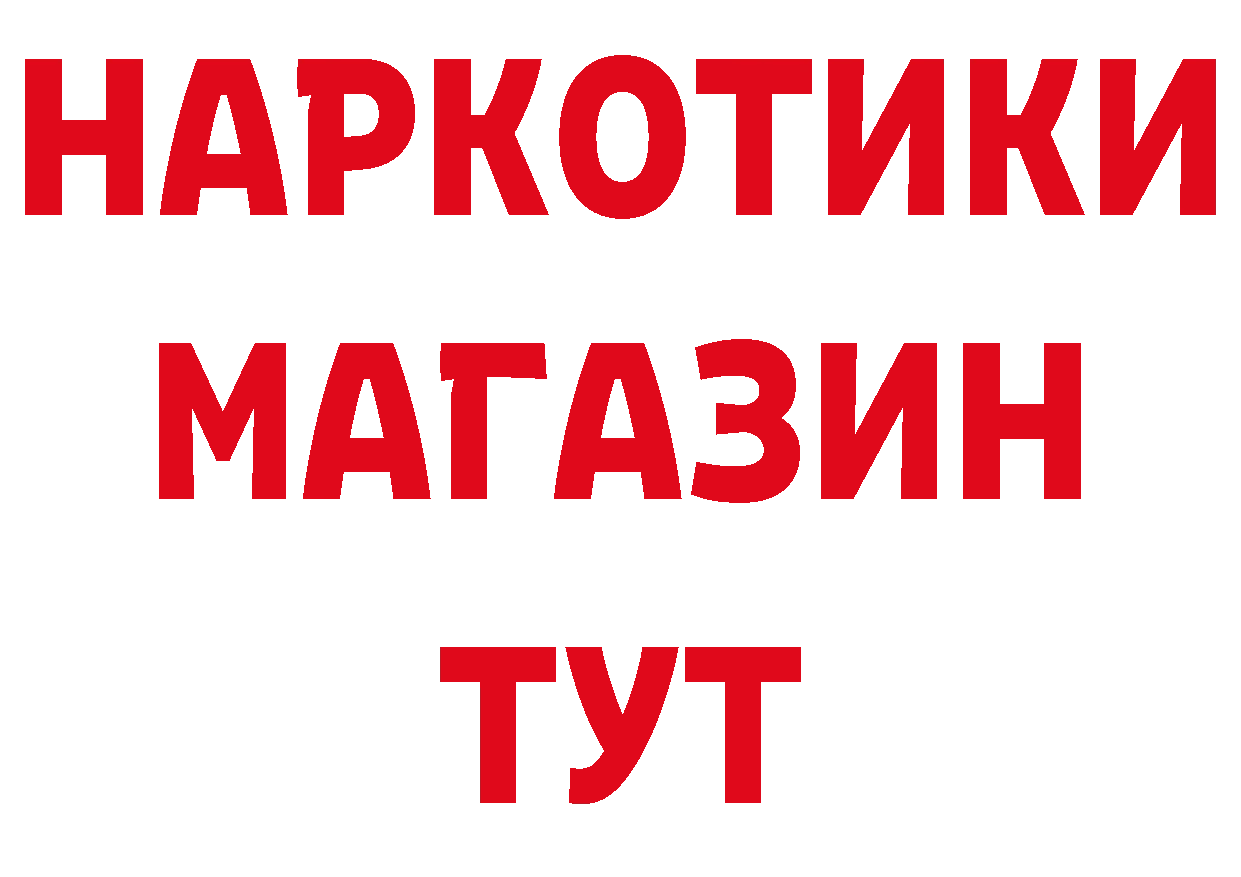 НАРКОТИКИ
МАГАЗИН
ТУТ